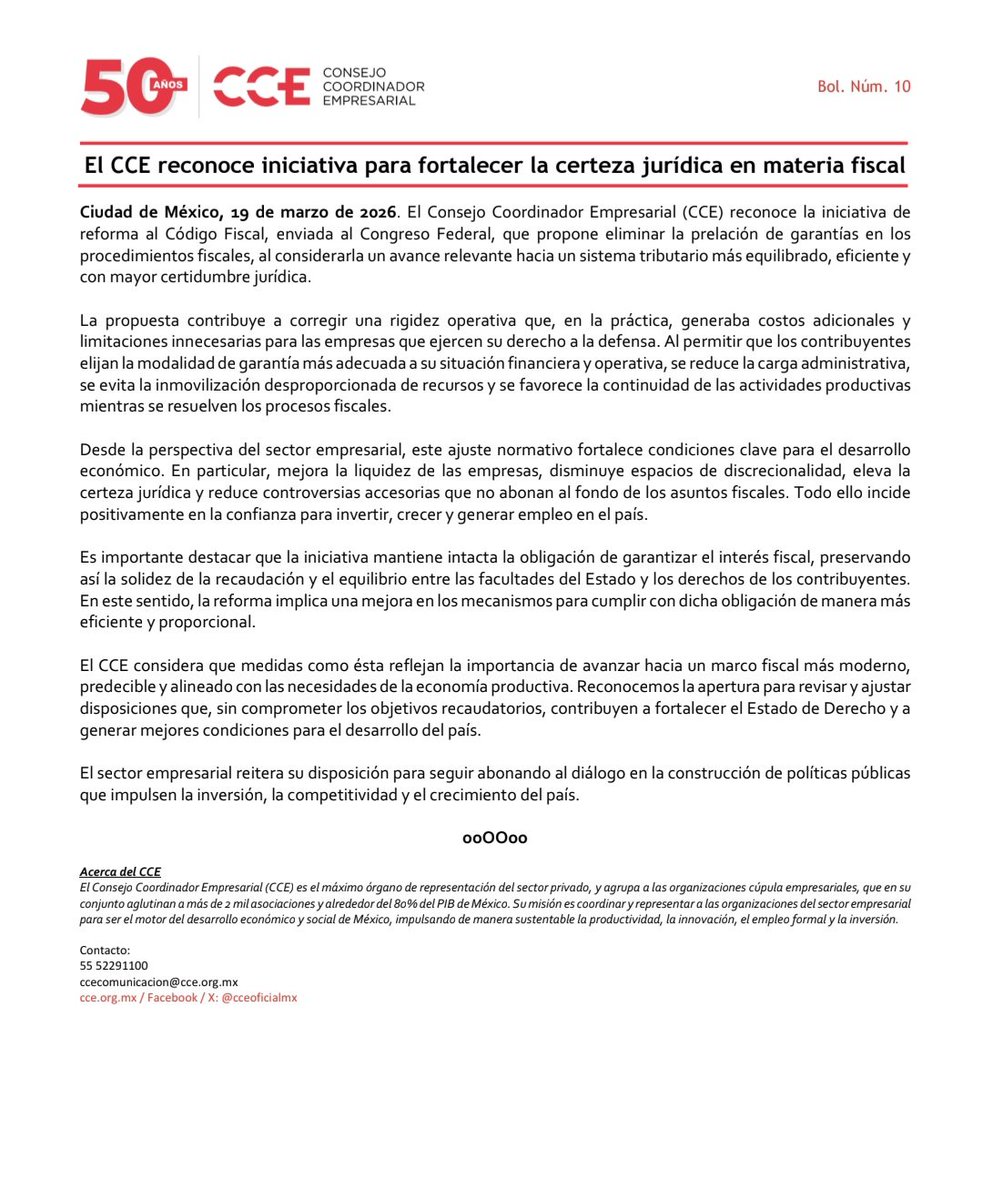 50 AÑOS CCE CONSEJO COORDINADOR EMPRESARIAL

Bol. Núm. 10

El CCE reconoce iniciativa para fortalecer la certeza jurídica en materia fiscal

Ciudad de México, 19 de marzo de 2026. El Consejo Coordinador Empresarial (CCE) reconoce la iniciativa de reforma al Código Fiscal, enviada al Congreso Federal, que propone eliminar la prelación de garantías en los procedimientos fiscales, al considerarla un avance relevante hacia un sistema tributario más equilibrado, eficiente y con mayor certidumbre jurídica.

La propuesta contribuye a corregir una rigidez operativa que, en la práctica, generaba costos adicionales y limitaciones innecesarias para las empresas que ejercen su derecho a la defensa. Al permitir que los contribuyentes elijan la modalidad de garantía más adecuada a su situación financiera y operativa, se reduce la carga administrativa, se evita la inmovilización desproporcionada de recursos y se favorece la continuidad de las actividades productivas mientras se resuelven los procesos fiscales.

Desde la perspectiva del sector empresarial, este ajuste normativo fortalece condiciones clave para el desarrollo económico. En particular, mejora la liquidez de las empresas, disminuye espacios de discrecionalidad, eleva la certeza jurídica y reduce controversias accesorias que no abonan al fondo de los asuntos fiscales. Todo ello incide positivamente en la confianza para invertir, crecer y generar empleo en el país.

Es importante destacar que la iniciativa mantiene intacta la obligación de garantizar el interés fiscal, preservando así la solidez de la recaudación y el equilibrio entre las facultades del Estado y los derechos de los contribuyentes. En este sentido, la reforma implica una mejora en los mecanismos para cumplir con dicha obligación de manera más eficiente y proporcional.

El CCE considera que medidas como ésta reflejan la importancia de avanzar hacia un marco fiscal más moderno, predecible y alineado con las necesidades de la economía productiva. Reconocemos la apertura para revisar y ajustar disposiciones que, sin comprometer los objetivos recaudatorios, contribuyen a fortalecer el Estado de Derecho y a generar mejores condiciones para el desarrollo del país.

El sector empresarial reitera su disposición para seguir abonando al diálogo en la construcción de políticas públicas que impulsen la inversión, la competitividad y el crecimiento del país.

ooOOoo

Acerca del CCE
El Consejo Coordinador Empresarial (CCE) es el máximo órgano de representación del sector privado, y agrupa a las organizaciones cúpula empresariales, que en su conjunto aglutinan a más de 2 mil asociaciones y alrededor del 80% del PIB de México. Su misión es coordinar y representar a las organizaciones del sector empresarial para ser el motor del desarrollo económico y social de México, impulsando de manera sustentable la productividad, la innovación, el empleo formal y la inversión.

Contacto:
55 52291100
ccecomunicacion@cce.org.mx
cce.org.mx / Facebook / X: @cceoficialmx